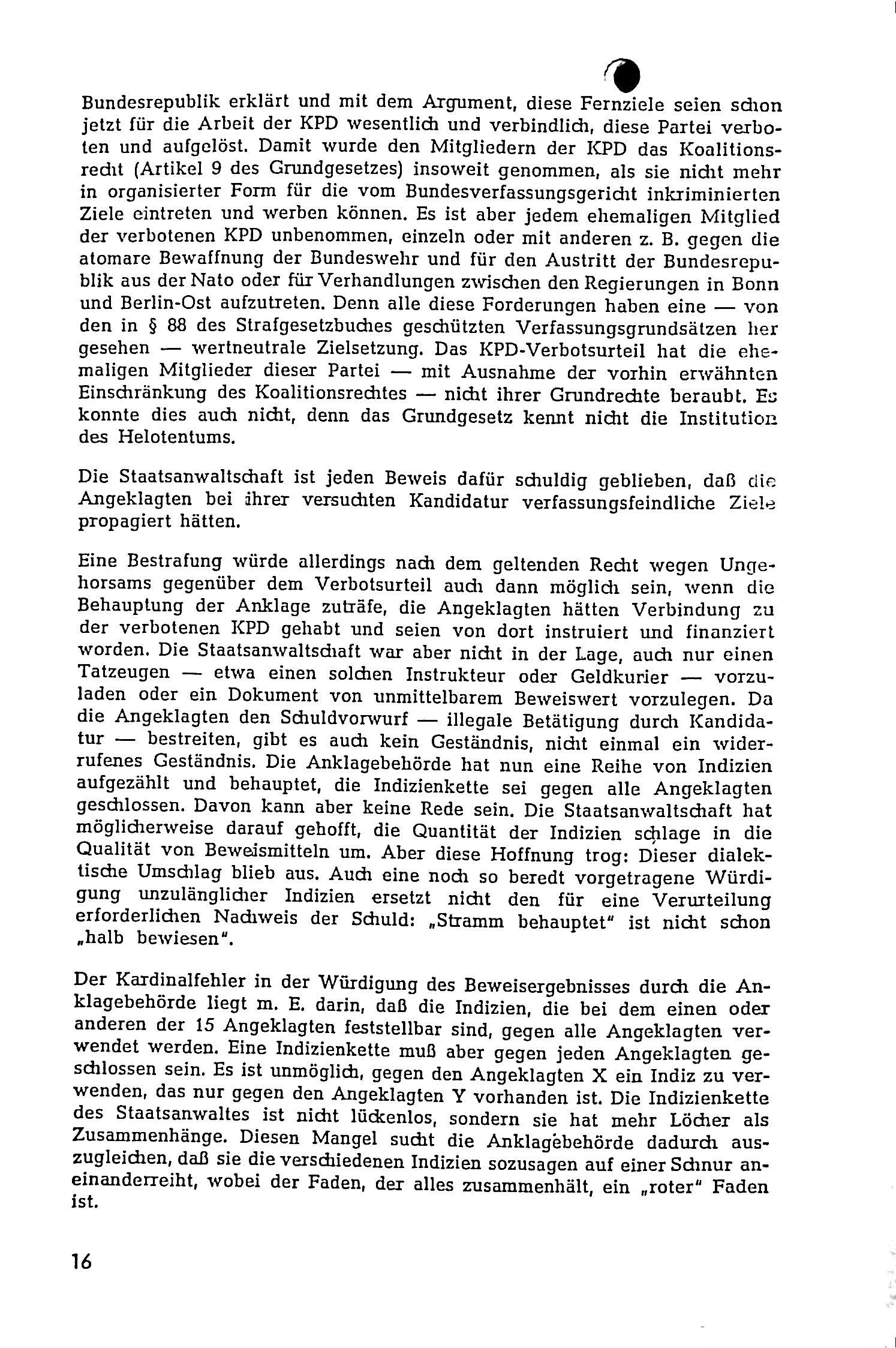 Bundesrepublik erklärt und mit dem Argument, diese Fernziele seien schon jetzt für die Arbeit der KPD wesentlich und verbindlich, diese Partei verboten und aufgelöst. Damit wurde den Mitgliedern der KPD das Koalitionsrecht (Artikel 9 des Grundgesetzes) insoweit genommen, als sie nicht mehr in organisierter Form für die vom Bundesverfassungsgericht inkriminierten Ziele eintreten und werben können. Es ist aber jedem ehemaligen Mitglied der verbotenen KPD unbenommen, einzeln oder mit anderen z. B. gegen die atomare Bewaffnung der Bundeswehr und für den Austritt der Bundesrepublik aus der Nato oder für Verhandlungen zwischen den Regierungen in Bonn und Berlin-Ost aufzutreten. Denn alle diese Forderungen haben eine — von den in § 88 des Strafgesetzbuches geschützten Verfassungsgrundsätzen her gesehen — wertneutrale Zielsetzung. Das KPD-Verbotsurteil hat die ehemaligen Mitglieder dieser Partei — mit Ausnahme der vorhin erwähnten Einschränkung des Koalitionsrechtes — nicht ihrer Grundrechte beraubt. Es konnte dies auch nicht, denn das Grundgesetz kennt nicht die Institution des Helotentums.

Die Staatsanwaltschaft ist jeden Beweis dafür schuldig geblieben, daß die Angeklagten bei ihrer versuchten Kandidatur verfassungsfeindliche Ziele propagiert hätten.

Eine Bestrafung würde allerdings nach dem geltenden Recht wegen Ungehorsams gegenüber dem Verbotsurteil auch dann möglich sein, wenn die Behauptung der Anklage zuträfe, die Angeklagten hätten Verbindung zu der verbotenen KPD gehabt und seien von dort instruiert und finanziert worden. Die Staatsanwaltschaft war aber nicht in der Lage, auch nur einen Tatzeugen — etwa einen solchen Instrukteur oder Geldkurier — vorzuladen oder ein Dokument von unmittelbarem Beweiswert vorzulegen. Da die Angeklagten den Schuldvorwurf — illegale Betätigung durch Kandidatur — bestreiten, gibt es auch kein Geständnis, nicht einmal ein widerrufenes Geständnis. Die Anklagebehörde hat nun eine Reihe von Indizien aufgezählt und behauptet, die Indizienkette sei gegen alle Angeklagten geschlossen. Davon kann aber keine Rede sein. Die Staatsanwaltschaft hat möglicherweise darauf gehofft, die Quantität der Indizien schlage in die Qualität von Beweismitteln um. Aber diese Hoffnung trog: Dieser dialektische Umschlag blieb aus. Auch eine noch so beredt vorgetragene Würdigung unzulänglicher Indizien ersetzt nicht den für eine Verurteilung erforderlichen Nachweis der Schuld: „Stramm behauptet" ist nicht schon „halb bewiesen".

Der Kardinalfehler in der Würdigung des Beweisergebnisses durch die Anklagebehörde liegt m. E. darin, daß die Indizien, die bei dem einen oder anderen der 15 Angeklagten feststellbar sind, gegen alle Angeklagten verwendet werden. Eine Indizienkette muß aber gegen jeden Angeklagten geschlossen sein. Es ist unmöglich, gegen den Angeklagten X ein Indiz zu verwenden, das nur gegen den Angeklagten Y vorhanden ist. Die Indizienkette des Staatsanwaltes ist nicht lückenlos, sondern sie hat mehr Löcher als Zusammenhänge. Diesen Mangel sucht die Anklagebehörde dadurch auszugleichen, daß sie die verschiedenen Indizien sozusagen auf einer Schnur aneinanderreiht, wobei der Faden, der alles zusammenhält, ein „roter" Faden ist.

16